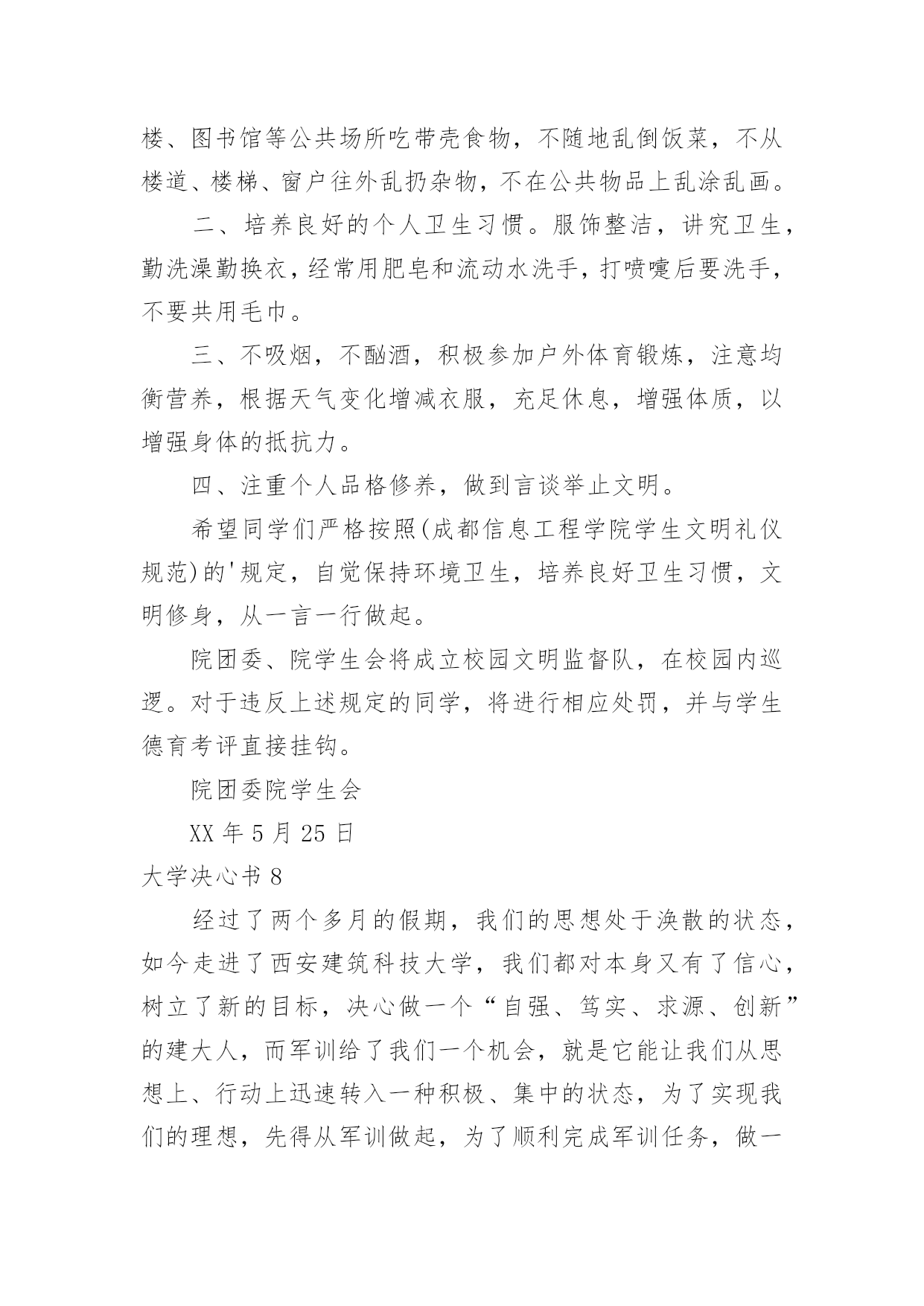 楼、图书馆等公共场所吃带壳食物，不随地乱倒饭菜，不从楼道、楼梯、窗户往外乱扔杂物，不在公共物品上乱涂乱画。

二、培养良好的个人卫生习惯。服饰整洁，讲究卫生，勤洗澡勤换衣，经常用肥皂和流动水洗手，打喷嚏后要洗手，不要共用毛巾。

三、不吸烟，不酗酒，积极参加户外体育锻炼，注意均衡营养，根据天气变化增减衣服，充足休息，增强体质，以增强身体的抵抗力。

四、注重个人品格修养，做到言谈举止文明。

希望同学们严格按照(成都信息工程学院学生文明礼仪规范)的'规定，自觉保持环境卫生，培养良好卫生习惯，文明修身，从一言一行做起。

院团委、院学生会将成立校园文明监督队，在校园内巡逻。对于违反上述规定的同学，将进行相应处罚，并与学生德育考评直接挂钩。

院团委院学生会

XX 年 5 月 25 日

大学决心书 8

经过了两个多月的假期，我们的思想处于涣散的状态，如今走进了西安建筑科技大学，我们都对本身又有了信心，树立了新的目标，决心做一个“自强、笃实、求源、创新”的建大人，而军训给了我们一个机会，就是它能让我们从思想上、行动上迅速转入一种积极、集中的状态，为了实现我们的理想，先得从军训做起，为了顺利完成军训任务，做一